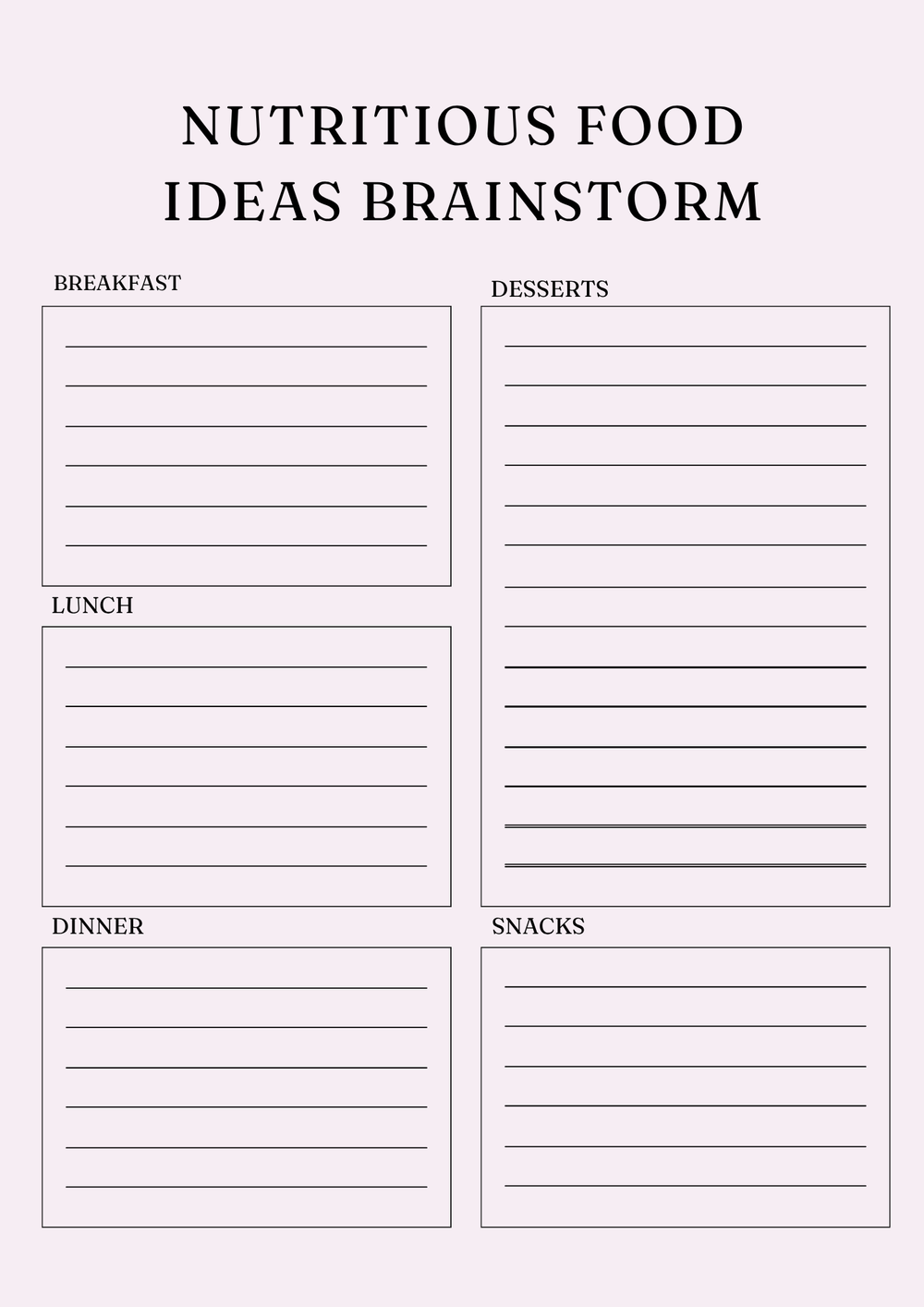 NUTRITIOUS FOOD
IDEAS BRAINSTORM

BREAKFAST

____
____
____
____
____
____

LUNCH

____
____
____
____
____
____

DINNER

____
____
____
____
____
____

DESSERTS

____
____
____
____
____
____
____
____
____
____
____
____
____
____

SNACKS

____
____
____
____
____
____